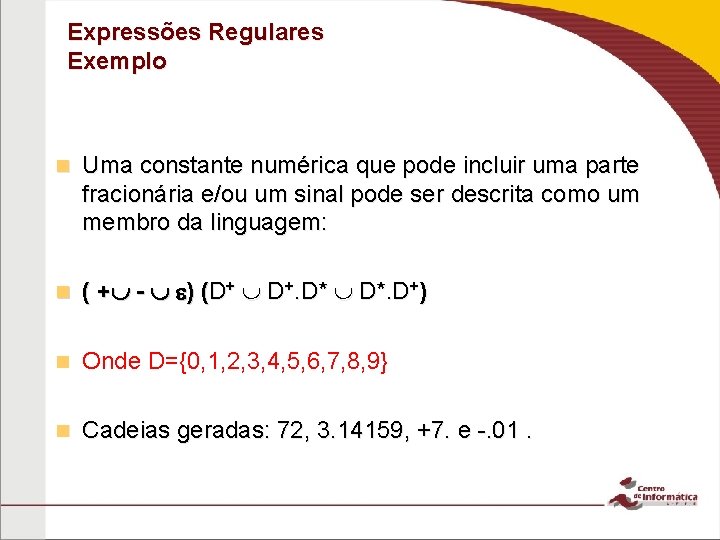 Expressões Regulares
Exemplo

Uma constante numérica que pode incluir uma parte fracionária e/ou um sinal pode ser descrita como um membro da linguagem:

$( + \cup - \cup \varepsilon) (D^+ \cup D^+.D^* \cup D^*.D^+)$

Onde D={0,1,2,3,4,5,6,7,8,9}

Cadeias geradas: 72, 3.14159, +7. e -.01 .

Centro de Informática